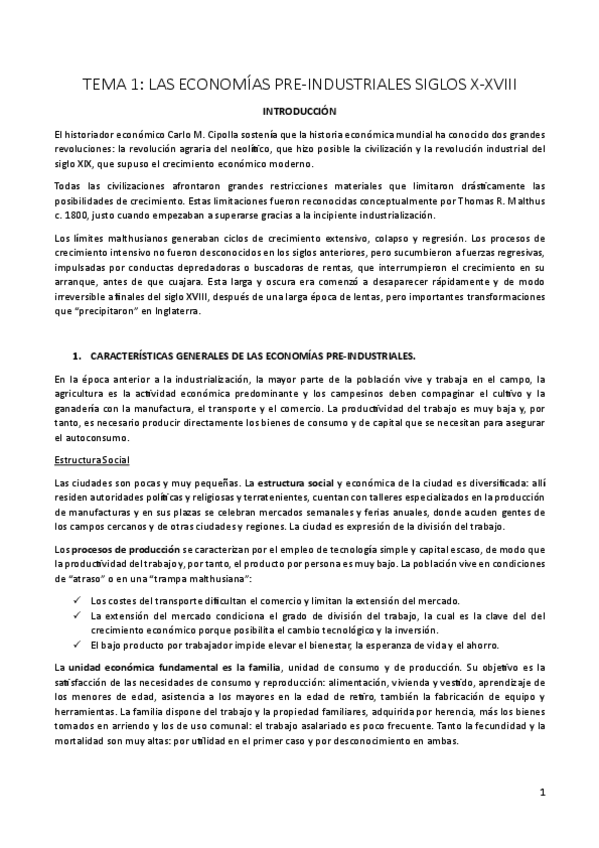 TEMA 1: LAS ECONOMÍAS PRE-INDUSTRIALES SIGLOS X-XVIII

INTRODUCCIÓN

El historiador económico Carlo M. Cipolla sostenía que la historia económica mundial ha conocido dos grandes revoluciones: la revolución agraria del neolítico, que hizo posible la civilización y la revolución industrial del siglo XIX, que supuso el crecimiento económico moderno.

Todas las civilizaciones afrontaron grandes restricciones materiales que limitaron drásticamente las posibilidades de crecimiento. Estas limitaciones fueron reconocidas conceptualmente por Thomas R. Malthus c. 1800, justo cuando empezaban a superarse gracias a la incipiente industrialización.

Los límites malthusianos generaban ciclos de crecimiento extensivo, colapso y regresión. Los procesos de crecimiento intensivo no fueron desconocidos en los siglos anteriores, pero sucumbieron a fuerzas regresivas, impulsadas por conductas depredadoras o buscadoras de rentas, que interrumpieron el crecimiento en su arranque, antes de que cuajara. Esta larga y oscura era comenzó a desaparecer rápidamente y de modo irreversible a finales del siglo XVIII, después de una larga época de lentas, pero importantes transformaciones que "precipitaron" en Inglaterra.

1. CARACTERÍSTICAS GENERALES DE LAS ECONOMÍAS PRE-INDUSTRIALES.

En la época anterior a la industrialización, la mayor parte de la población vive y trabaja en el campo, la agricultura es la actividad económica predominante y los campesinos deben compaginar el cultivo y la ganadería con la manufactura, el transporte y el comercio. La productividad del trabajo es muy baja y, por tanto, es necesario producir directamente los bienes de consumo y de capital que se necesitan para asegurar el autoconsumo.

Estructura Social

Las ciudades son pocas y muy pequeñas. La estructura social y económica de la ciudad es diversificada: allí residen autoridades políticas y religiosas y terratenientes, cuentan con talleres especializados en la producción de manufacturas y en sus plazas se celebran mercados semanales y ferias anuales, donde acuden gentes de los campos cercanos y de otras ciudades y regiones. La ciudad es expresión de la división del trabajo.

Los procesos de producción se caracterizan por el empleo de tecnología simple y capital escaso, de modo que la productividad del trabajo y, por tanto, el producto por persona es muy bajo. La población vive en condiciones de "atraso" o en una "trampa malthusiana":

✓ Los costes del transporte dificultan el comercio y limitan la extensión del mercado.
✓ La extensión del mercado condiciona el grado de división del trabajo, la cual es la clave del del crecimiento económico porque posibilita el cambio tecnológico y la inversión.
✓ El bajo producto por trabajador impide elevar el bienestar, la esperanza de vida y el ahorro.

La unidad económica fundamental es la familia, unidad de consumo y de producción. Su objetivo es la satisfacción de las necesidades de consumo y reproducción: alimentación, vivienda y vestido, aprendizaje de los menores de edad, asistencia a los mayores en la edad de retiro, también la fabricación de equipo y herramientas. La familia dispone del trabajo y la propiedad familiares, adquirida por herencia, más los bienes tomados en arriendo y los de uso comunal: el trabajo asalariado es poco frecuente. Tanto la fecundidad y la mortalidad son muy altas: por utilidad en el primer caso y por desconocimiento en ambas.

1